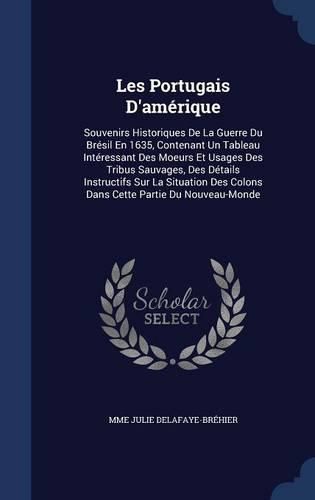 Les Portugais D'amérique

Souvenirs Historiques De La Guerre Du Brésil En 1635, Contenant Un Tableau Intéressant Des Moeurs Et Usages Des Tribus Sauvages, Des Détails Instructifs Sur La Situation Des Colons Dans Cette Partie Du Nouveau-Monde

Scholar SELECT

MME JULIE DELAFAYE-BRÉHIER